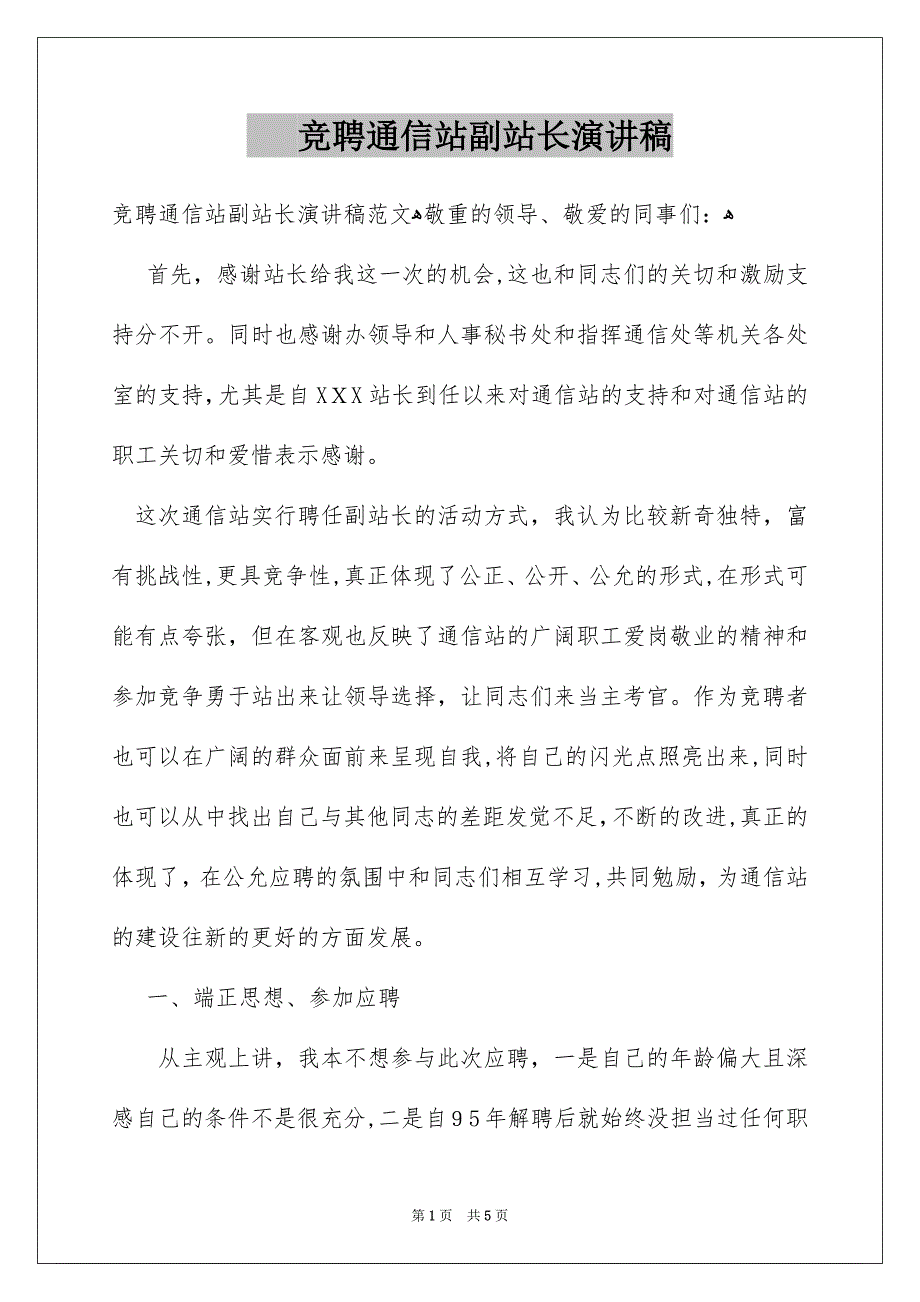 竞聘通信站副站长演讲稿

竞聘通信站副站长演讲稿范文敬重的领导、敬爱的同事们：

首先，感谢站长给我这一次的机会,这也和同志们的关切和激励支持分不开。同时也感谢办领导和人事秘书处和指挥通信处等机关各处室的支持,尤其是自XXX站长到任以来对通信站的支持和对通信站的职工关切和爱惜表示感谢。

这次通信站实行聘任副站长的活动方式，我认为比较新奇独特，富有挑战性,更具竞争性,真正体现了公正、公开、公允的形式,在形式可能有点夸张，但在客观也反映了通信站的广阔职工爱岗敬业的精神和参加竞争勇于站出来让领导选择，让同志们来当主考官。作为竞聘者也可以在广阔的群众面前来呈现自我,将自己的闪光点照亮出来,同时也可以从中找出自己与其他同志的差距发觉不足,不断的改进,真正的体现了，在公允应聘的氛围中和同志们相互学习,共同勉励，为通信站的建设往新的更好的方面发展。

一、端正思想、参加应聘

从主观上讲，我本不想参与此次应聘，一是自己的年龄偏大且深感自己的条件不是很充分,二是自95年解聘后就始终没担当过任何职

第1页 共5页